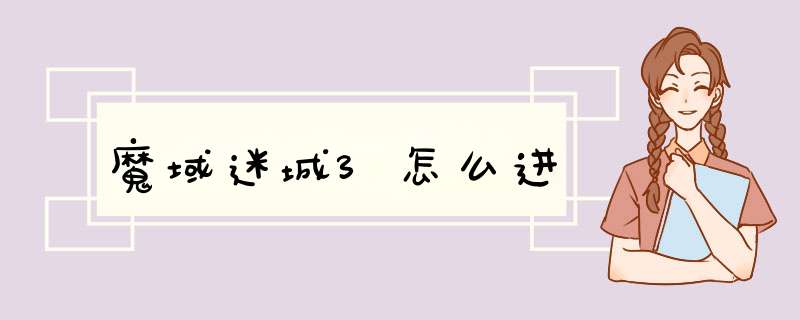 魔域迷城3 怎么进